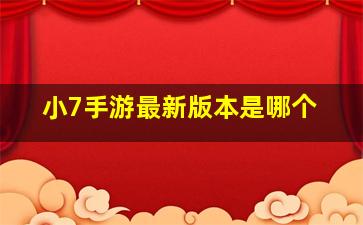 小7手游最新版本是哪个